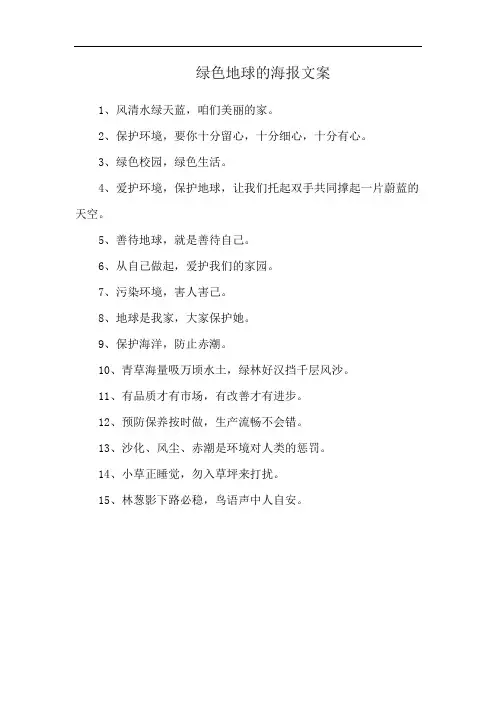 绿色地球的海报文案

1、风清水绿天蓝，咱们美丽的家。

2、保护环境，要你十分留心，十分细心，十分有心。

3、绿色校园，绿色生活。

4、爱护环境，保护地球，让我们托起双手共同撑起一片蔚蓝的天空。

5、善待地球，就是善待自己。

6、从自己做起，爱护我们的家园。

7、污染环境，害人害己。

8、地球是我家，大家保护她。

9、保护海洋，防止赤潮。

10、青草海量吸万顷水土，绿林好汉挡千层风沙。

11、有品质才有市场，有改善才有进步。

12、预防保养按时做，生产流畅不会错。

13、沙化、风尘、赤潮是环境对人类的惩罚。

14、小草正睡觉，勿入草坪来打扰。

15、林葱影下路必稳，鸟语声中人自安。